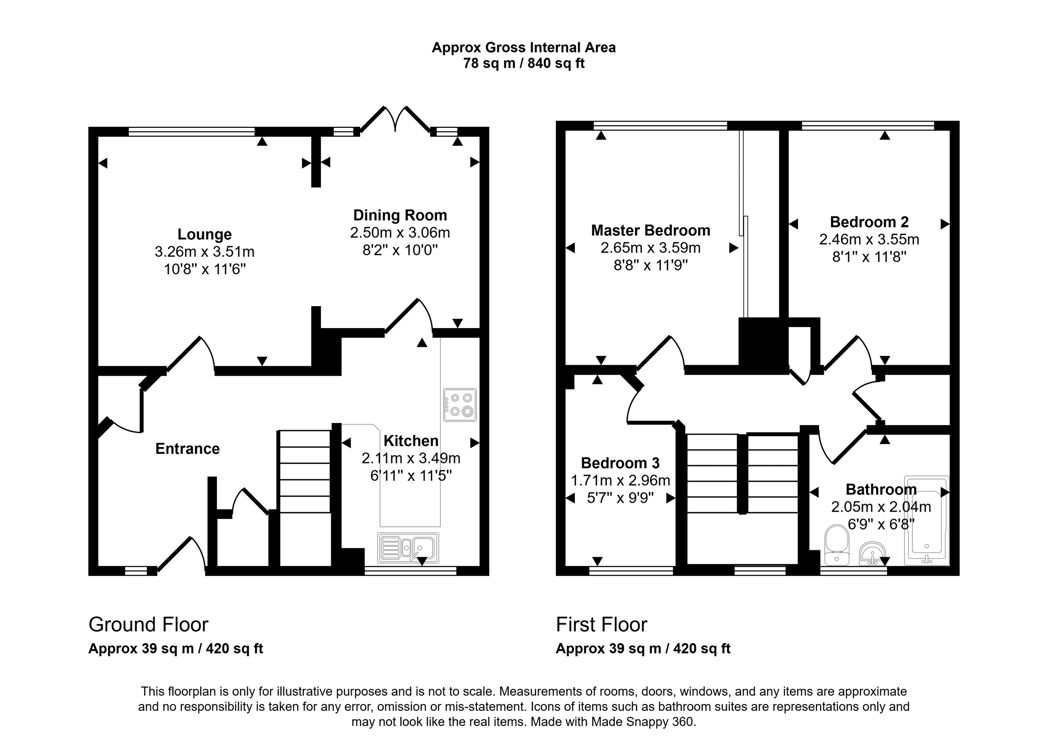 Approx Gross Internal Area
78 sq m / 840 sq ft

Lounge
3.26m x 3.51m
10'8" x 11'6"

Dining Room
2.50m x 3.06m
8'2" x 10'0"

Entrance

Kitchen
2.11m x 3.49m
6'11" x 11'5"

Master Bedroom
2.65m x 3.59m
8'8" x 11'9"

Bedroom 2
2.46m x 3.55m
8'1" x 11'8"

Bedroom 3
1.71m x 2.96m
5'7" x 9'9"

Bathroom
2.05m x 2.04m
6'9" x 6'8"

Ground Floor
Approx 39 sq m / 420 sq ft

First Floor
Approx 39 sq m / 420 sq ft

This floorplan is only for illustrative purposes and is not to scale. Measurements of rooms, doors, windows, and any items are approximate and no responsibility is taken for any error, omission or mis-statement. Icons of items such as bathroom suites are representations only and may not look like the real items. Made with Made Snappy 360.